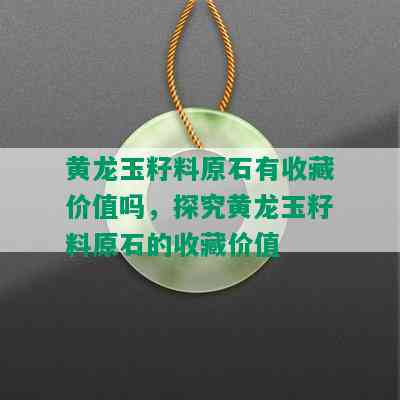 黄龙玉籽料原石有收藏价值吗，探究黄龙玉籽料原石的收藏价值